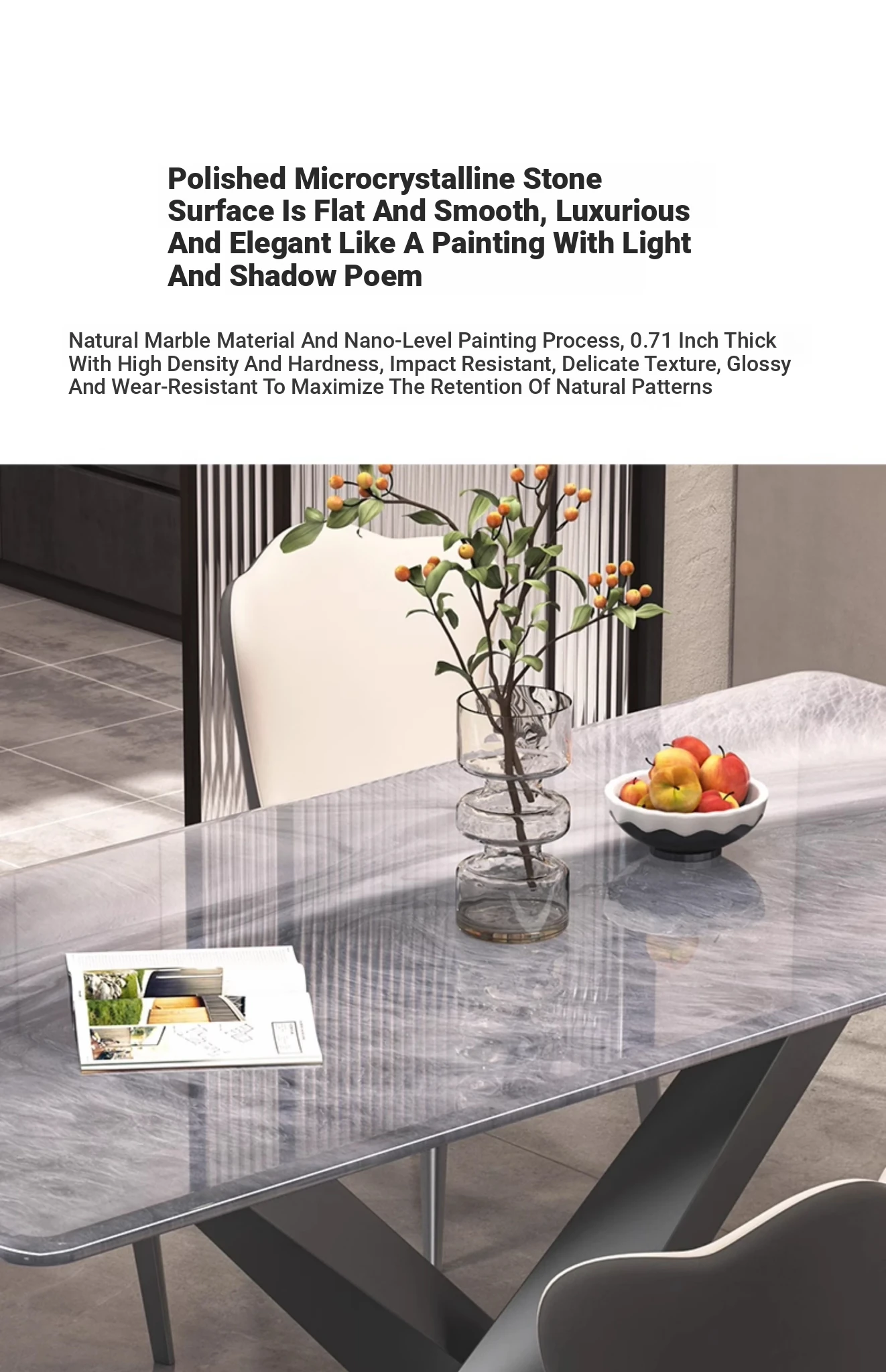 Polished Microcrystalline Stone Surface Is Flat And Smooth, Luxurious And Elegant Like A Painting With Light And Shadow Poem

Natural Marble Material And Nano-Level Painting Process, 0.71 Inch Thick With High Density And Hardness, Impact Resistant, Delicate Texture, Glossy And Wear-Resistant To Maximize The Retention Of Natural Patterns